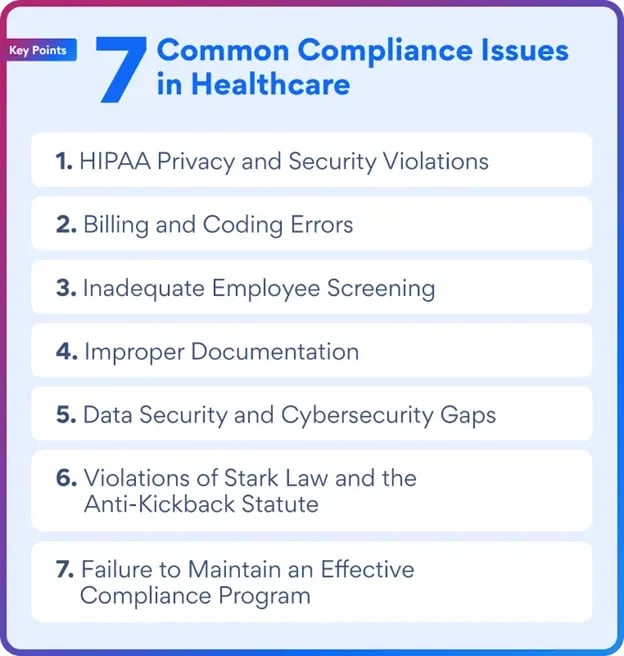 Key Points

7 Common Compliance Issues in Healthcare

1. HIPAA Privacy and Security Violations

2. Billing and Coding Errors

3. Inadequate Employee Screening

4. Improper Documentation

5. Data Security and Cybersecurity Gaps

6. Violations of Stark Law and the Anti-Kickback Statute

7. Failure to Maintain an Effective Compliance Program